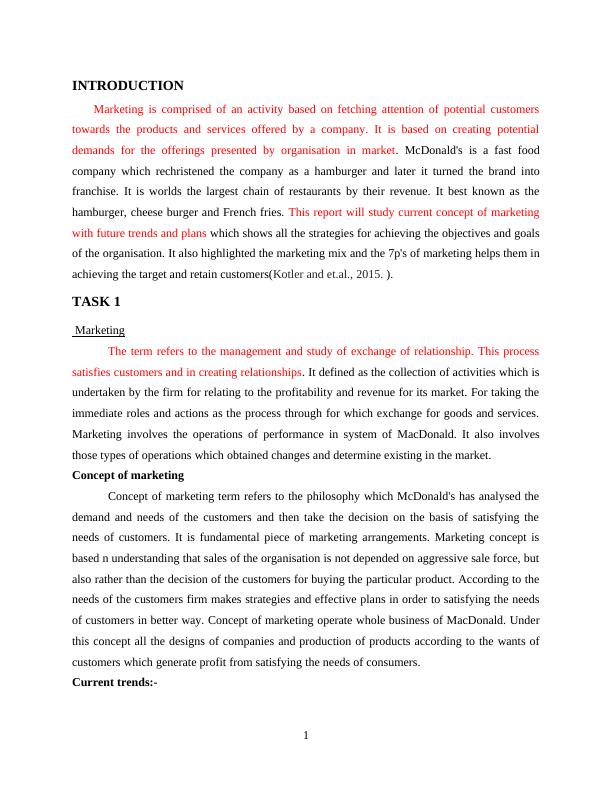 INTRODUCTION

Marketing is comprised of an activity based on fetching attention of potential customers towards the products and services offered by a company. It is based on creating potential demands for the offerings presented by organisation in market. McDonald's is a fast food company which rechristened the company as a hamburger and later it turned the brand into franchise. It is worlds the largest chain of restaurants by their revenue. It best known as the hamburger, cheese burger and French fries. This report will study current concept of marketing with future trends and plans which shows all the strategies for achieving the objectives and goals of the organisation. It also highlighted the marketing mix and the 7p's of marketing helps them in achieving the target and retain customers(Kotler and et.al., 2015. ).

TASK 1

Marketing

The term refers to the management and study of exchange of relationship. This process satisfies customers and in creating relationships. It defined as the collection of activities which is undertaken by the firm for relating to the profitability and revenue for its market. For taking the immediate roles and actions as the process through for which exchange for goods and services. Marketing involves the operations of performance in system of MacDonald. It also involves those types of operations which obtained changes and determine existing in the market.

Concept of marketing

Concept of marketing term refers to the philosophy which McDonald's has analysed the demand and needs of the customers and then take the decision on the basis of satisfying the needs of customers. It is fundamental piece of marketing arrangements. Marketing concept is based n understanding that sales of the organisation is not depended on aggressive sale force, but also rather than the decision of the customers for buying the particular product. According to the needs of the customers firm makes strategies and effective plans in order to satisfying the needs of customers in better way. Concept of marketing operate whole business of MacDonald. Under this concept all the designs of companies and production of products according to the wants of customers which generate profit from satisfying the needs of consumers.

Current trends:-

1